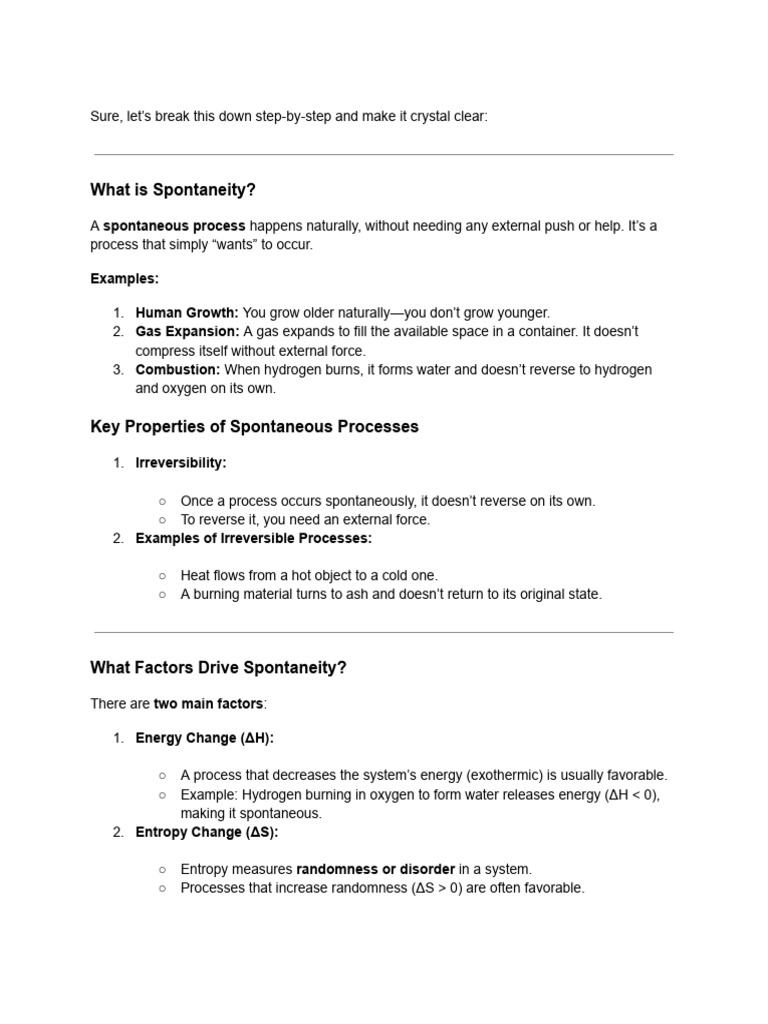 Sure, let's break this down step-by-step and make it crystal clear:

What is Spontaneity?

A spontaneous process happens naturally, without needing any external push or help. It's a process that simply "wants" to occur.

Examples:

1. Human Growth: You grow older naturally—you don't grow younger.
2. Gas Expansion: A gas expands to fill the available space in a container. It doesn't compress itself without external force.
3. Combustion: When hydrogen burns, it forms water and doesn't reverse to hydrogen and oxygen on its own.

Key Properties of Spontaneous Processes

1. Irreversibility:
   ○ Once a process occurs spontaneously, it doesn't reverse on its own.
   ○ To reverse it, you need an external force.
2. Examples of Irreversible Processes:
   ○ Heat flows from a hot object to a cold one.
   ○ A burning material turns to ash and doesn't return to its original state.

What Factors Drive Spontaneity?

There are two main factors:

1. Energy Change ($\Delta H$):
   ○ A process that decreases the system's energy (exothermic) is usually favorable.
   ○ Example: Hydrogen burning in oxygen to form water releases energy ($\Delta H < 0$), making it spontaneous.
2. Entropy Change ($\Delta S$):
   ○ Entropy measures randomness or disorder in a system.
   ○ Processes that increase randomness ($\Delta S > 0$) are often favorable.